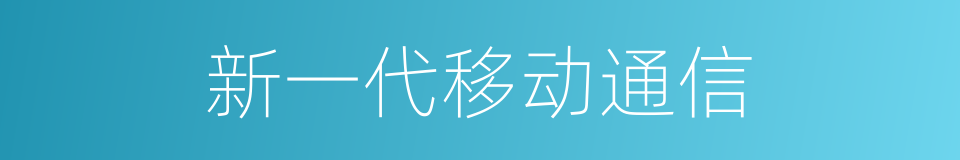 新一代移动通信